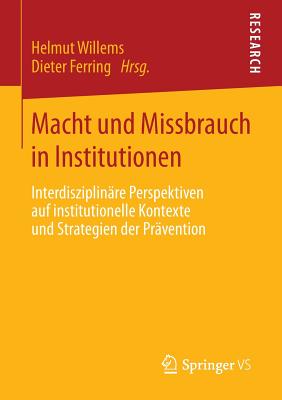 Helmut Willems
Dieter Ferring Hrsg.

RESEARCH

Macht und Missbrauch in Institutionen

Interdisziplinäre Perspektiven auf institutionelle Kontexte und Strategien der Prävention

Springer VS